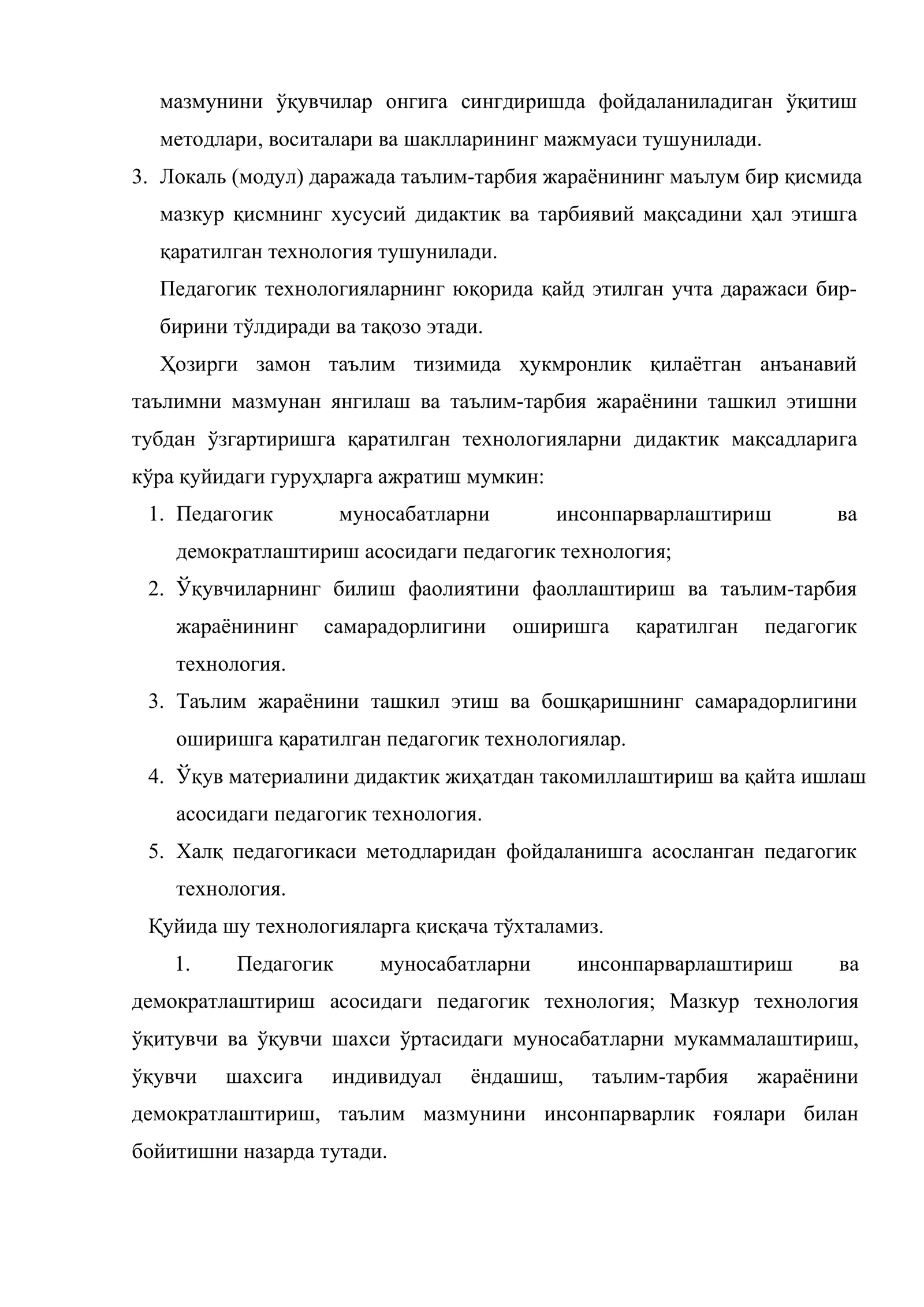 мазмунини ўқувчилар онгига сингдиришда фойдаланиладиган ўқитиш методлари, воситалари ва шаклларининг мажмуаси тушунилади.

3. Локаль (модул) даражада таълим-тарбия жараёнининг маълум бир қисмида мазкур қисмнинг хусусий дидактик ва тарбиявий мақсадини ҳал этишга қаратилган технология тушунилади.

Педагогик технологияларнинг юқорида қайд этилган учта даражаси бир-бирини тўлдиради ва тақозо этади.

Ҳозирги замон таълим тизимида ҳукмронлик қилаётган анъанавий таълимни мазмунан янгилаш ва таълим-тарбия жараёнини ташкил этишни тубдан ўзгартиришга қаратилган технологияларни дидактик мақсадларига кўра қуйидаги гуруҳларга ажратиш мумкин:

1. Педагогик муносабатларни инсонпарварлаштириш ва демократлаштириш асосидаги педагогик технология;
2. Ўқувчиларнинг билиш фаолиятини фаоллаштириш ва таълим-тарбия жараёнининг самарадорлигини оширишга қаратилган педагогик технология.
3. Таълим жараёнини ташкил этиш ва бошқаришнинг самарадорлигини оширишга қаратилган педагогик технологиялар.
4. Ўқув материалини дидактик жиҳатдан такомиллаштириш ва қайта ишлаш асосидаги педагогик технология.
5. Халқ педагогикаси методларидан фойдаланишга асосланган педагогик технология.

Қуйида шу технологияларга қисқача тўхталамиз.

1. Педагогик муносабатларни инсонпарварлаштириш ва демократлаштириш асосидаги педагогик технология; Мазкур технология ўқитувчи ва ўқувчи шахси ўртасидаги муносабатларни мукаммалаштириш, ўқувчи шахсига индивидуал ёндашиш, таълим-тарбия жараёнини демократлаштириш, таълим мазмунини инсонпарварлик ғоялари билан бойитишни назарда тутади.